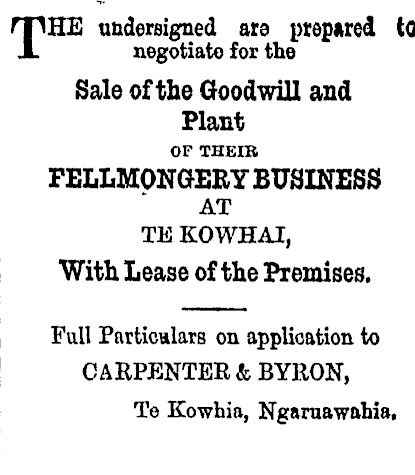 THE undersigned are prepared to negotiate for the

Sale of the Goodwill and Plant

OF THEIR

FELLMONGERY BUSINESS

AT

TE KOWHAI,

With Lease of the Premises.

Full Particulars on application to

CARPENTER & BYRON,

Te Kowhia, Ngaruawahia.